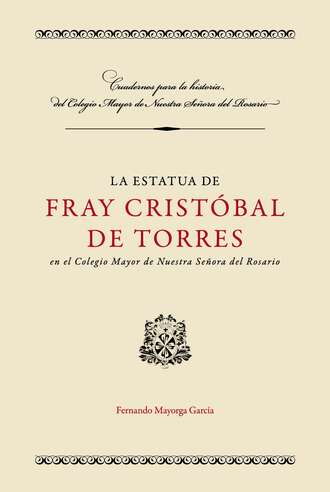 Cuadernos para la historia
del Colegio Mayor de Nuestra Señora del Rosario

LA ESTATUA DE
FRAY CRISTÓBAL
DE TORRES
en el Colegio Mayor de Nuestra Señora del Rosario

Fernando Mayorga García